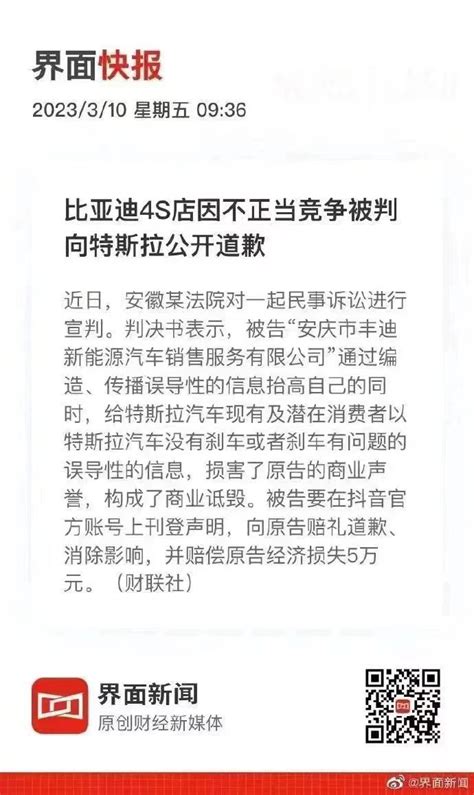 界面快报

2023/3/10 星期五 09:36

比亚迪4S店因不正当竞争被判向特斯拉公开道歉

近日，安徽某法院对一起民事诉讼进行宣判。判决书表示，被告“安庆市丰迪新能源汽车销售服务有限公司”通过编造、传播误导性的信息抬高自己的同时，给特斯拉汽车现有及潜在消费者以特斯拉汽车没有刹车或者刹车有问题的误导性的信息，损害了原告的商业声誉，构成了商业诋毁。被告要在抖音官方账号上刊登声明，向原告赔礼道歉、消除影响，并赔偿原告经济损失5万元。（财联社）

界面新闻
原创财经新媒体

@界面新闻